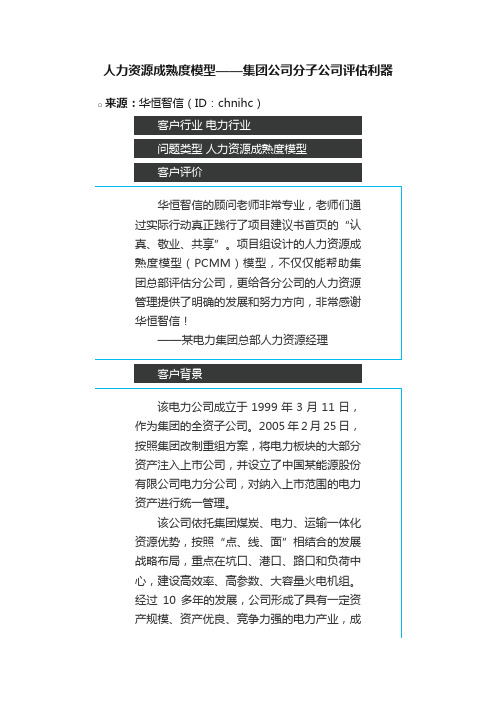 人力资源成熟度模型——集团公司分子公司评估利器

来源：华恒智信（ID：chnihc）

客户行业 电力行业

问题类型 人力资源成熟度模型

客户评价

华恒智信的顾问老师非常专业，老师们通过实际行动真正践行了项目建议书首页的“认真、敬业、共享”。项目组设计的人力资源成熟度模型（PCMM）模型，不仅仅能帮助集团总部评估分公司，更给各分公司的人力资源管理提供了明确的发展和努力方向，非常感谢华恒智信！

——某电力集团总部人力资源经理

客户背景

该电力公司成立于 1999 年 3 月 11 日，作为集团的全资子公司。2005 年 2 月 25 日，按照集团改制重组方案，将电力板块的大部分资产注入上市公司，并设立了中国某能源股份有限公司电力分公司，对纳入上市范围的电力资产进行统一管理。

该公司依托集团煤炭、电力、运输一体化资源优势，按照“点、线、面”相结合的发展战略布局，重点在坑口、港口、路口和负荷中心，建设高效率、高参数、大容量火电机组。经过 10 多年的发展，公司形成了具有一定资产规模、资产优良、竞争力强的电力产业，成